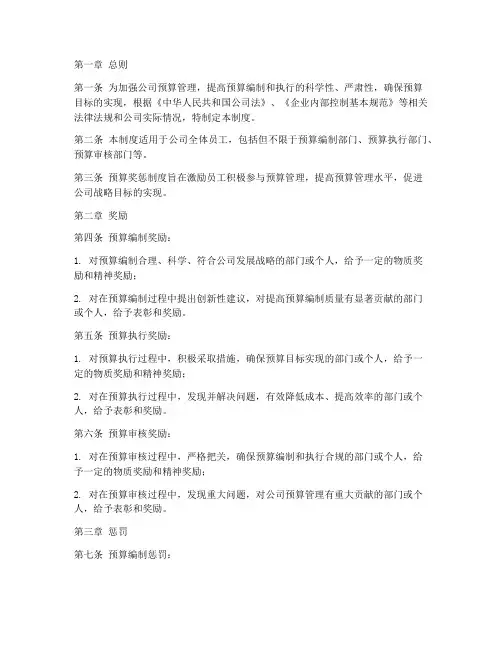 第一章 总则

第一条 为加强公司预算管理，提高预算编制和执行的科学性、严肃性，确保预算目标的实现，根据《中华人民共和国公司法》、《企业内部控制基本规范》等相关法律法规和公司实际情况，特制定本制度。

第二条 本制度适用于公司全体员工，包括但不限于预算编制部门、预算执行部门、预算审核部门等。

第三条 预算奖惩制度旨在激励员工积极参与预算管理，提高预算管理水平，促进公司战略目标的实现。

第二章 奖励

第四条 预算编制奖励：

1. 对预算编制合理、科学、符合公司发展战略的部门或个人，给予一定的物质奖励和精神奖励；

2. 对在预算编制过程中提出创新性建议，对提高预算编制质量有显著贡献的部门或个人，给予表彰和奖励。

第五条 预算执行奖励：

1. 对预算执行过程中，积极采取措施，确保预算目标实现的部门或个人，给予一定的物质奖励和精神奖励；

2. 对在预算执行过程中，发现并解决问题，有效降低成本、提高效率的部门或个人，给予表彰和奖励。

第六条 预算审核奖励：

1. 对在预算审核过程中，严格把关，确保预算编制和执行合规的部门或个人，给予一定的物质奖励和精神奖励；

2. 对在预算审核过程中，发现重大问题，对公司预算管理有重大贡献的部门或个人，给予表彰和奖励。

第三章 惩罚

第七条 预算编制惩罚：